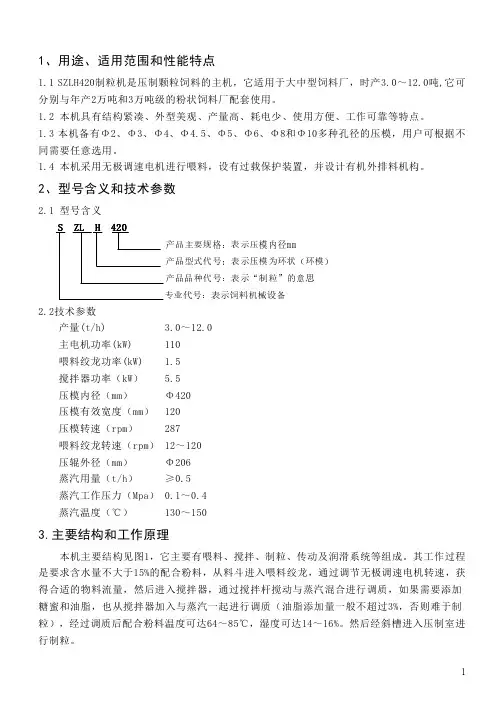 1、用途、适用范围和性能特点

1.1 SZLH420制粒机是压制颗粒饲料的主机，它适用于大中型饲料厂，时产3.0～12.0吨,它可分别与年产2万吨和3万吨级的粉状饲料厂配套使用。

1.2 本机具有结构紧凑、外型美观、产量高、耗电少、使用方便、工作可靠等特点。

1.3 本机备有Φ2、Φ3、Φ4、Φ4.5、Φ5、Φ6、Φ8和Φ10多种孔径的压模，用户可根据不同需要任意选用。

1.4 本机采用无极调速电机进行喂料，设有过载保护装置，并设计有机外排料机构。

2、型号含义和技术参数

2.1 型号含义

S ZL H 420

产品主要规格：表示压模内径mm

产品型式代号：表示压模为环状（环模）

产品品种代号：表示"制粒"的意思

专业代号：表示饲料机械设备

2.2技术参数

| | |
|---|---|
| 产量(t/h) | 3.0～12.0 |
| 主电机功率(kW) | 110 |
| 喂料绞龙功率(kW) | 1.5 |
| 搅拌器功率(kW) | 5.5 |
| 压模内径(mm) | Φ420 |
| 压模有效宽度(mm) | 120 |
| 压模转速(rpm) | 287 |
| 喂料绞龙转速(rpm) | 12～120 |
| 压辊外径(mm) | Φ206 |
| 蒸汽用量(t/h) | ≥0.5 |
| 蒸汽工作压力(Mpa) | 0.1～0.4 |
| 蒸汽温度(℃) | 130～150 |

3.主要结构和工作原理

本机主要结构见图1，它主要有喂料、搅拌、制粒、传动及润滑系统等组成，其工作过程是要求含水量不大于15%的配合粉料，从料斗进入喂料绞龙，通过调节无极调速电机转速，获得合适的物料流量，然后进入搅拌器，通过搅拌杆搅动与蒸汽混合进行调质，如果需要添加糖蜜和油脂，也从搅拌器加入与蒸汽一起进行调质（油脂添加量一般不超过3%，否则难于制粒），经过调质后配合粉料温度可达64～85℃，湿度可达14～16%。然后经斜槽进入压制室进行制粒。

1